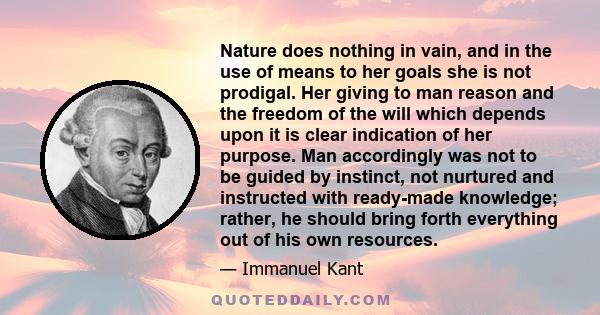 Nature does nothing in vain, and in the use of means to her goals she is not prodigal. Her giving to man reason and the freedom of the will which depends upon it is clear indication of her purpose. Man accordingly was not to be guided by instinct, not nurtured and instructed with ready-made knowledge; rather, he should bring forth everything out of his own resources.

— Immanuel Kant

QUOTEDDAILY.COM